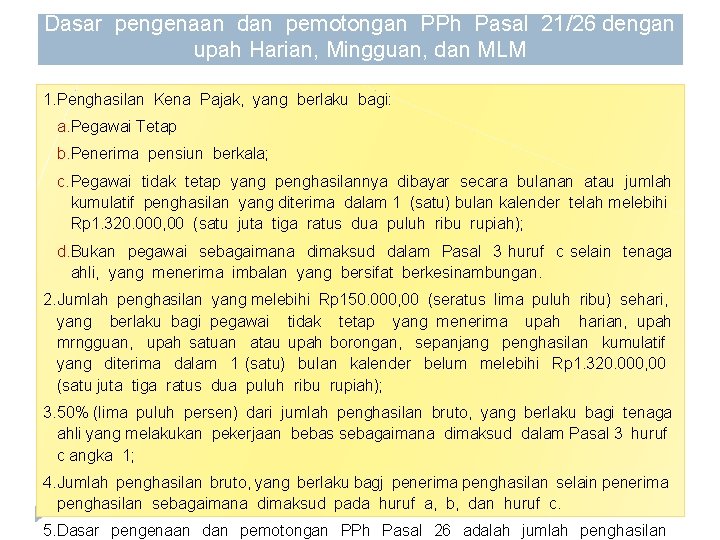 Dasar pengenaan dan pemotongan PPh Pasal 21/26 dengan upah Harian, Mingguan, dan MLM

1.Penghasilan Kena Pajak, yang berlaku bagi:

a.Pegawai Tetap

b.Penerima pensiun berkala;

c.Pegawai tidak tetap yang penghasilannya dibayar secara bulanan atau jumlah kumulatif penghasilan yang diterima dalam 1 (satu) bulan kalender telah melebihi Rp1.320.000,00 (satu juta tiga ratus dua puluh ribu rupiah);

d.Bukan pegawai sebagaimana dimaksud dalam Pasal 3 huruf c selain tenaga ahli, yang menerima imbalan yang bersifat berkesinambungan.

2.Jumlah penghasilan yang melebihi Rp150.000,00 (seratus lima puluh ribu) sehari, yang berlaku bagi pegawai tidak tetap yang menerima upah harian, upah mrngguan, upah satuan atau upah borongan, sepanjang penghasilan kumulatif yang diterima dalam 1 (satu) bulan kalender belum melebihi Rp1.320.000,00 (satu juta tiga ratus dua puluh ribu rupiah);

3.50% (lima puluh persen) dari jumlah penghasilan bruto, yang berlaku bagi tenaga ahli yang melakukan pekerjaan bebas sebagaimana dimaksud dalam Pasal 3 huruf c angka 1;

4.Jumlah penghasilan bruto, yang berlaku bagj penerima penghasilan selain penerima penghasilan sebagaimana dimaksud pada huruf a, b, dan huruf c.

5.Dasar pengenaan dan pemotongan PPh Pasal 26 adalah jumlah penghasilan